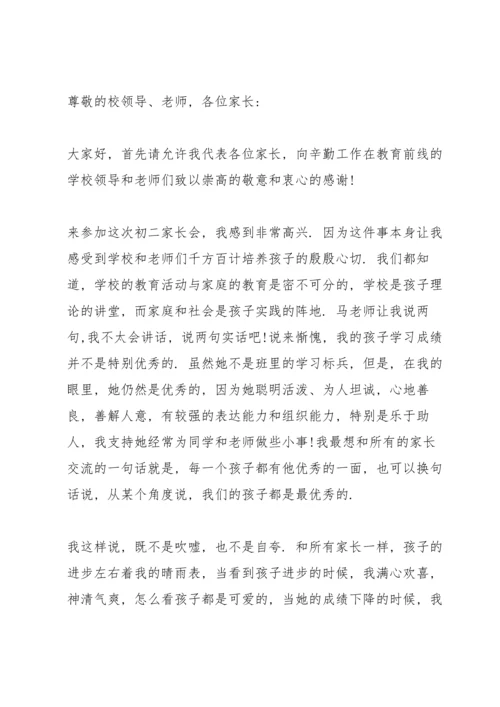 尊敬的校领导、老师，各位家长：

大家好，首先请允许我代表各位家长，向辛勤工作在教育前线的学校领导和老师们致以崇高的敬意和衷心的感谢！

来参加这次初二家长会，我感到非常高兴．因为这件事本身让我感受到学校和老师们千方百计培养孩子的殷殷心切．我们都知道，学校的教育活动与家庭的教育是密不可分的，学校是孩子理论的讲堂，而家庭和社会是孩子实践的阵地．马老师让我说两句，我不太会讲话，说两句实话吧！说来惭愧，我的孩子学习成绩并不是特别优秀的．虽然她不是班里的学习标兵，但是，在我的眼里，她仍然是优秀的，因为她聪明活泼、为人坦诚，心地善良，善解人意，有较强的表达能力和组织能力，特别是乐于助人，我支持她经常为同学和老师做些小事！我最想和所有的家长交流的一句话就是，每一个孩子都有他优秀的一面，也可以换句话说，从某个角度说，我们的孩子都是最优秀的．

我这样说，既不是吹嘘，也不是自夸．和所有家长一样，孩子的进步左右着我的晴雨表，当看到孩子进步的时候，我满心欢喜，神清气爽，怎么看孩子都是可爱的，当她的成绩下降的时候，我